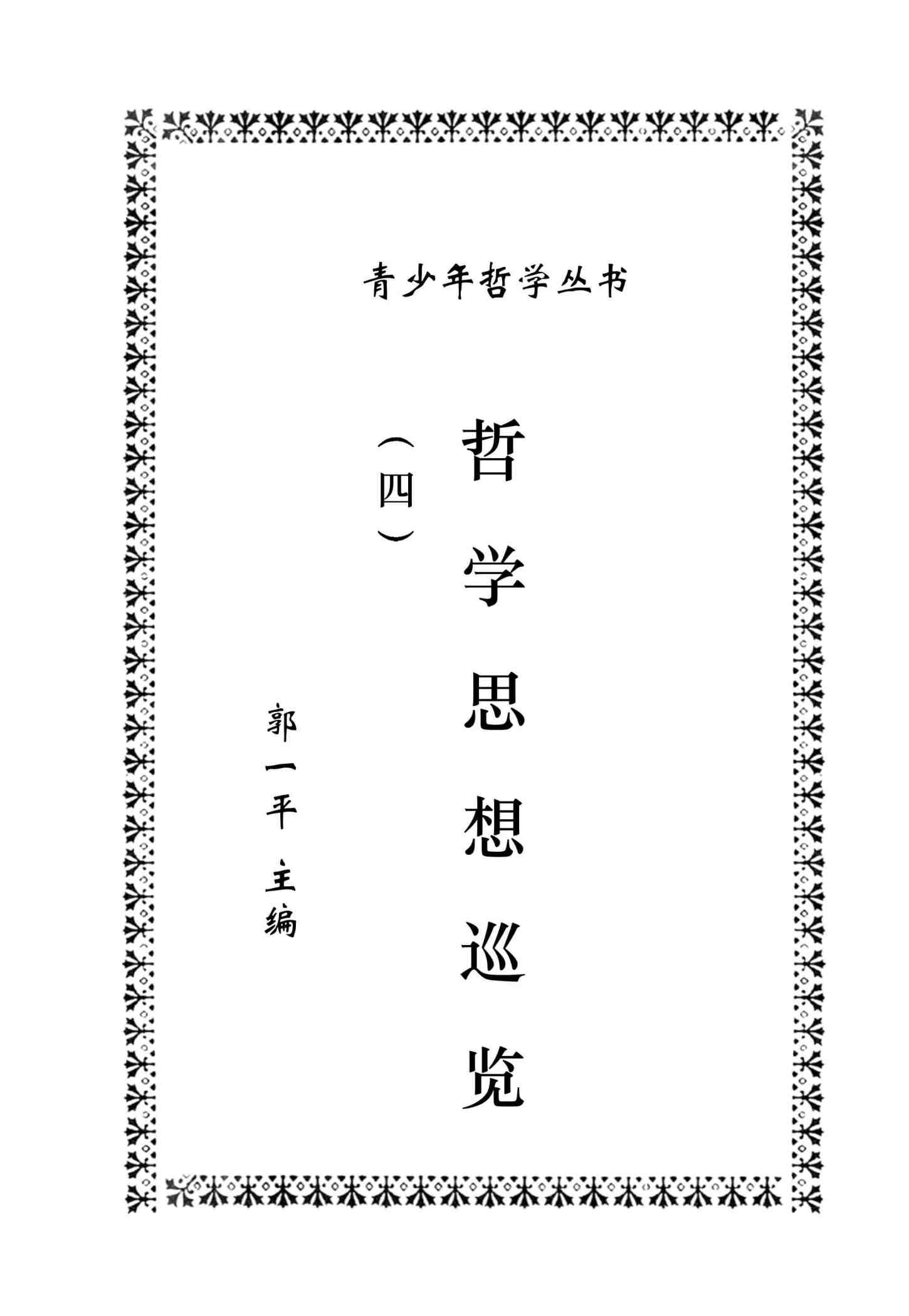 青少年哲学丛书

哲学思想巡览

（四）

郭一平 主编